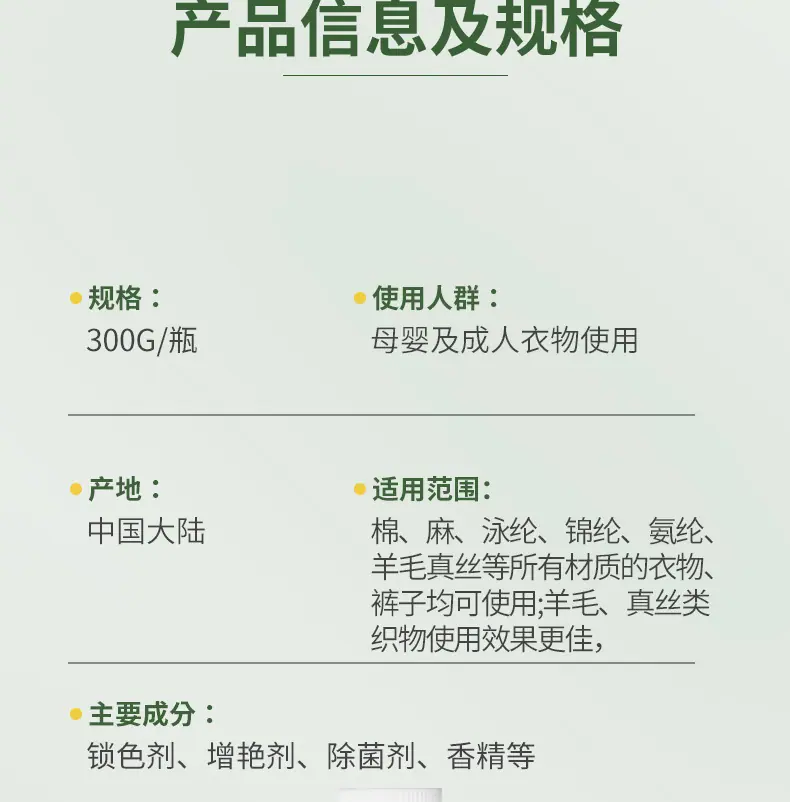 产品信息及规格

• 规格：
300G/瓶

• 使用人群：
母婴及成人衣物使用

• 产地：
中国大陆

• 适用范围：
棉、麻、泳纶、锦纶、氨纶、羊毛真丝等所有材质的衣物、裤子均可使用;羊毛、真丝类织物使用效果更佳，

• 主要成分：
锁色剂、增艳剂、除菌剂、香精等